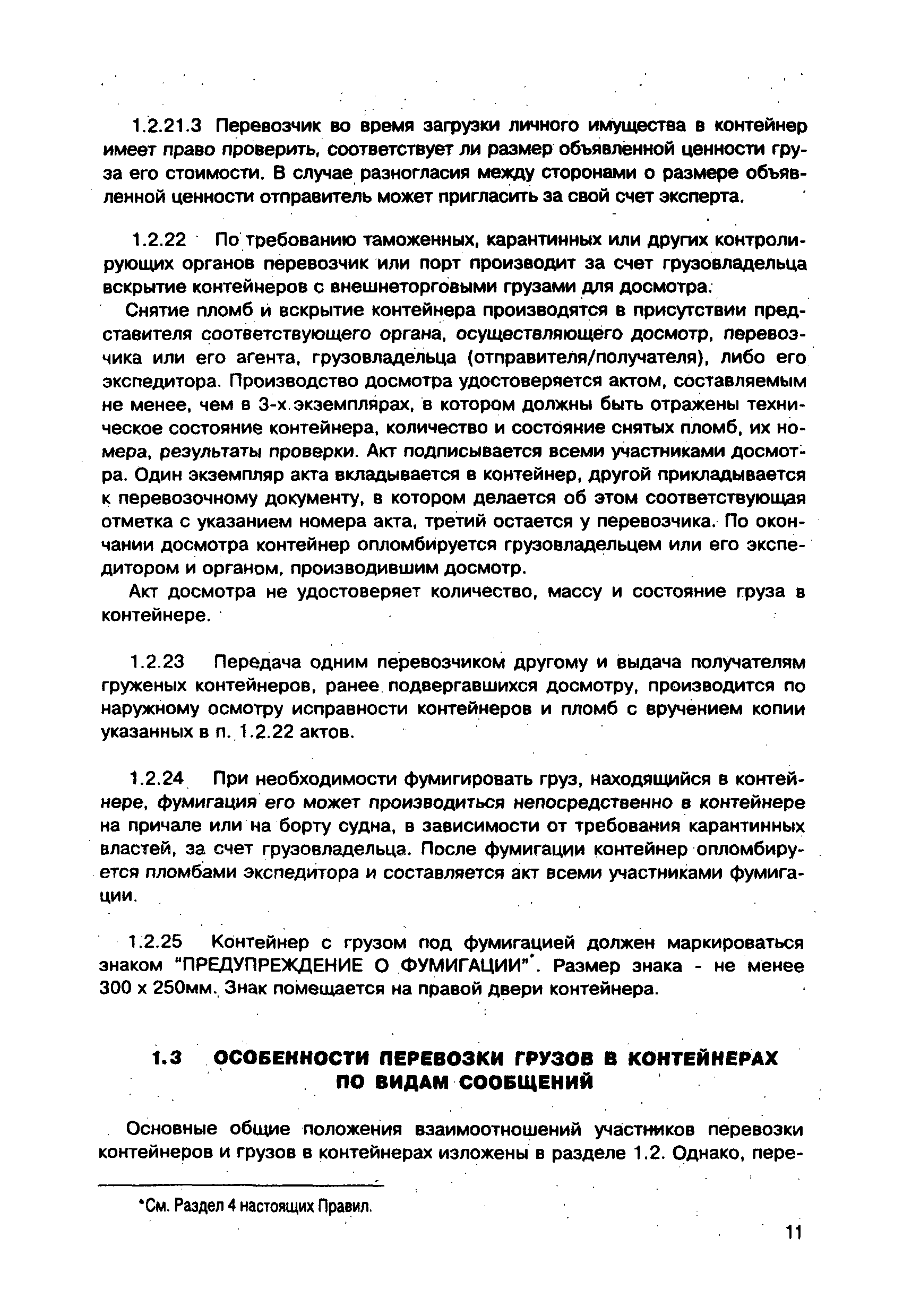 1.2.21.3 Перевозчик во время загрузки личного имущества в контейнер имеет право проверить, соответствует ли размер объявленной ценности груза его стоимости. В случае разногласия между сторонами о размере объявленной ценности отправитель может пригласить за свой счет эксперта.

1.2.22 По требованию таможенных, карантинных или других контролирующих органов перевозчик или порт производит за счет грузовладельца вскрытие контейнеров с внешнеторговыми грузами для досмотра.

Снятие пломб и вскрытие контейнера производятся в присутствии представителя соответствующего органа, осуществляющего досмотр, перевозчика или его агента, грузовладельца (отправителя/получателя), либо его экспедитора. Производство досмотра удостоверяется актом, составляемым не менее, чем в 3-х экземплярах, в котором должны быть отражены техническое состояние контейнера, количество и состояние снятых пломб, их номера, результаты проверки. Акт подписывается всеми участниками досмотра. Один экземпляр акта вкладывается в контейнер, другой прикладывается к перевозочному документу, в котором делается об этом соответствующая отметка с указанием номера акта, третий остается у перевозчика. По окончании досмотра контейнер опломбируется грузовладельцем или его экспедитором и органом, производившим досмотр.

Акт досмотра не удостоверяет количество, массу и состояние груза в контейнере.

1.2.23 Передача одним перевозчиком другому и выдача получателям груженых контейнеров, ранее подвергавшихся досмотру, производится по наружному осмотру исправности контейнеров и пломб с вручением копии указанных в п. 1.2.22 актов.

1.2.24 При необходимости фумигировать груз, находящийся в контейнере, фумигация его может производиться непосредственно в контейнере на причале или на борту судна, в зависимости от требования карантинных властей, за счет грузовладельца. После фумигации контейнер опломбируется пломбами экспедитора и составляется акт всеми участниками фумигации.

1.2.25 Контейнер с грузом под фумигацией должен маркироваться знаком "ПРЕДУПРЕЖДЕНИЕ О ФУМИГАЦИИ"*. Размер знака - не менее 300 х 250мм. Знак помещается на правой двери контейнера.

1.3 ОСОБЕННОСТИ ПЕРЕВОЗКИ ГРУЗОВ В КОНТЕЙНЕРАХ ПО ВИДАМ СООБЩЕНИЙ

Основные общие положения взаимоотношений участников перевозки контейнеров и грузов в контейнерах изложены в разделе 1.2. Однако, пере-

*См. Раздел 4 настоящих Правил.

11